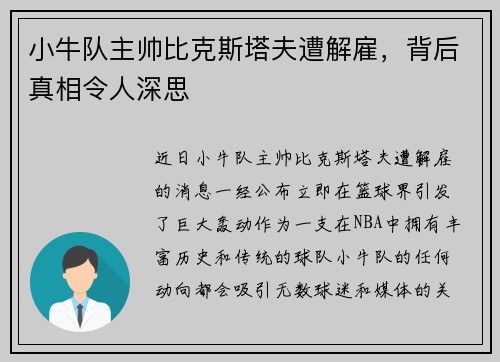 小牛队主帅比克斯塔夫遭解雇，背后真相令人深思

近日小牛队主帅比克斯塔夫遭解雇的消息一经公布立即在篮球界引发了巨大轰动作为一支在NBA中拥有丰富历史和传统的球队小牛队的任何动向都会吸引无数球迷和媒体的关